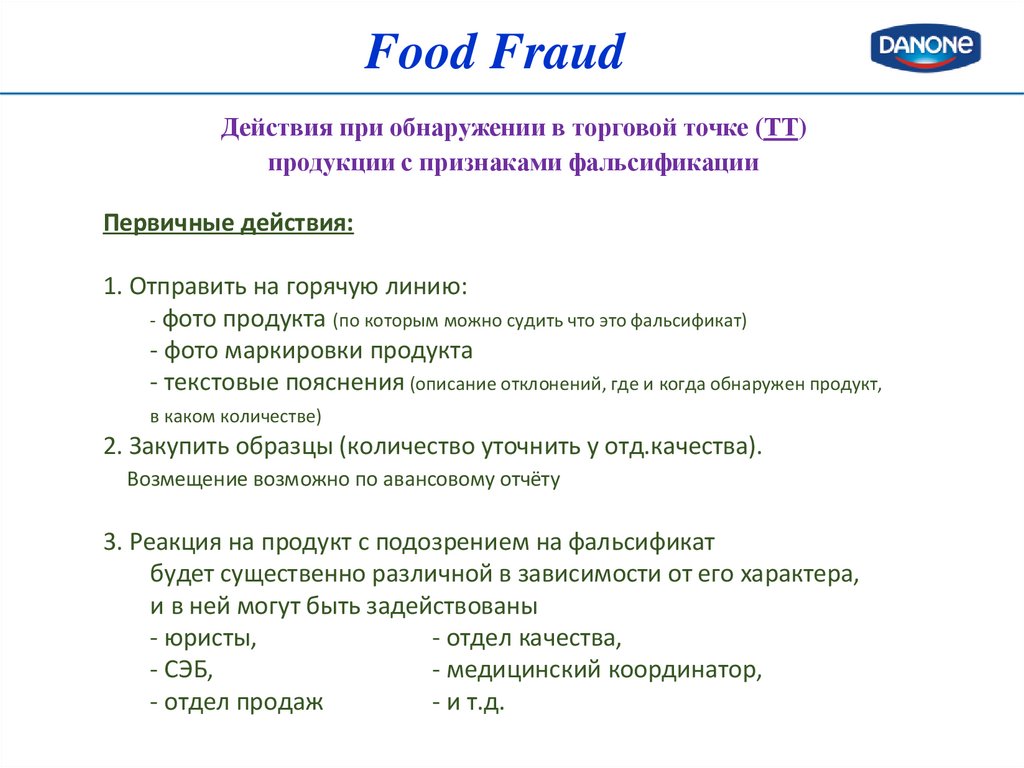 Food Fraud

DANONE

Действия при обнаружении в торговой точке (ТТ) продукции с признаками фальсификации

Первичные действия:

1. Отправить на горячую линию:
- фото продукта (по которым можно судить что это фальсификат)
- фото маркировки продукта
- текстовые пояснения (описание отклонений, где и когда обнаружен продукт, в каком количестве)
2. Закупить образцы (количество уточнить у отд.качества).
Возмещение возможно по авансовому отчёту

3. Реакция на продукт с подозрением на фальсификат будет существенно различной в зависимости от его характера, и в ней могут быть задействованы
- юристы,
- СЭБ,
- отдел продаж
- отдел качества,
- медицинский координатор,
- и т.д.